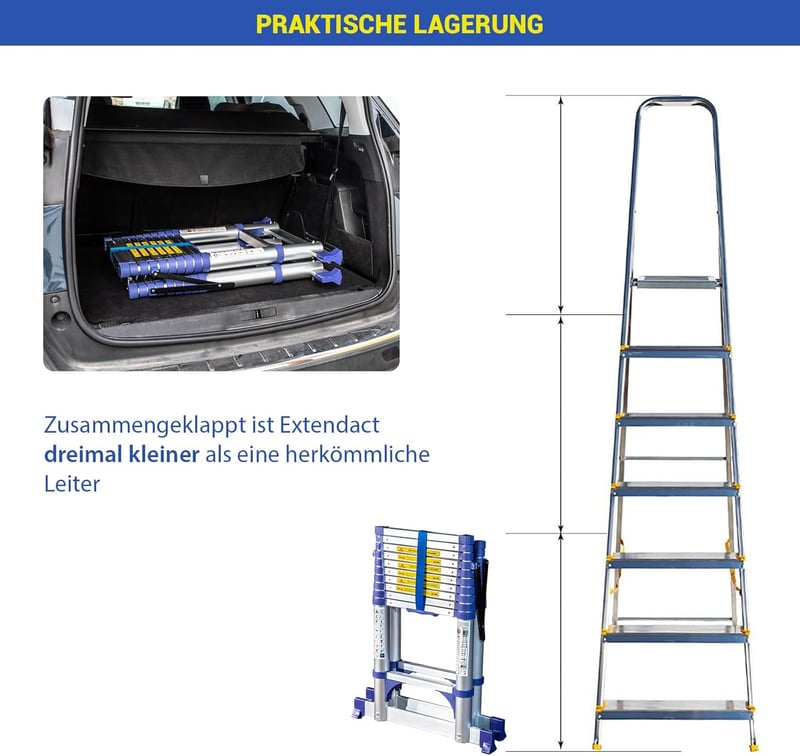 PRAKTISCHE LAGERUNG

Zusammengeklappt ist Extendact dreimal kleiner als eine herkömmliche Leiter